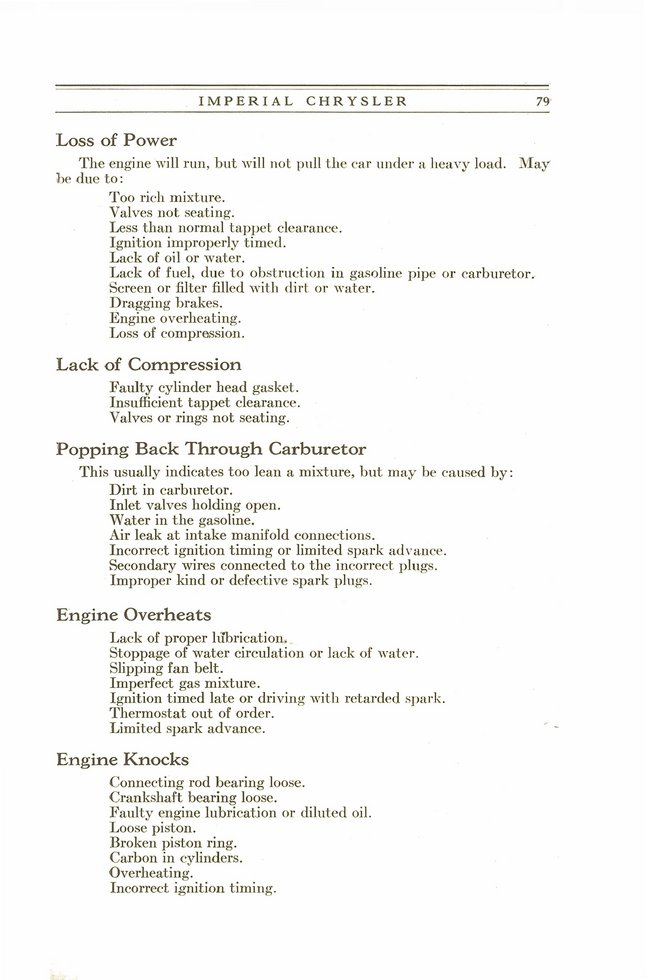 IMPERIAL CHRYSLER 79

Loss of Power

The engine will run, but will not pull the car under a heavy load. May be due to:

Too rich mixture.
Valves not seating.
Less than normal tappet clearance.
Ignition improperly timed.
Lack of oil or water.
Lack of fuel, due to obstruction in gasoline pipe or carburetor.
Screen or filter filled with dirt or water.
Dragging brakes.
Engine overheating.
Loss of compression.

Lack of Compression

Faulty cylinder head gasket.
Insufficient tappet clearance.
Valves or rings not seating.

Popping Back Through Carburetor

This usually indicates too lean a mixture, but may be caused by:

Dirt in carburetor.
Inlet valves holding open.
Water in the gasoline.
Air leak at intake manifold connections.
Incorrect ignition timing or limited spark advance.
Secondary wires connected to the incorrect plugs.
Improper kind or defective spark plugs.

Engine Overheats

Lack of proper lubrication.
Stoppage of water circulation or lack of water.
Slipping fan belt.
Imperfect gas mixture.
Ignition timed late or driving with retarded spark.
Thermostat out of order.
Limited spark advance.

Engine Knocks

Connecting rod bearing loose.
Crankshaft bearing loose.
Faulty engine lubrication or diluted oil.
Loose piston.
Broken piston ring.
Carbon in cylinders.
Overheating.
Incorrect ignition timing.